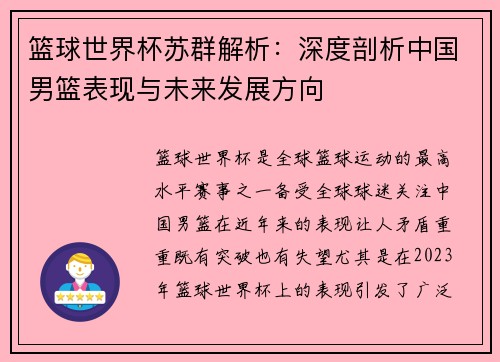 篮球世界杯苏群解析：深度剖析中国男篮表现与未来发展方向

篮球世界杯是全球篮球运动的最高水平赛事之一备受全球球迷关注中国男篮在近年来的表现让人矛盾重重既有突破也有失望尤其是在2023年篮球世界杯上的表现引发了广泛